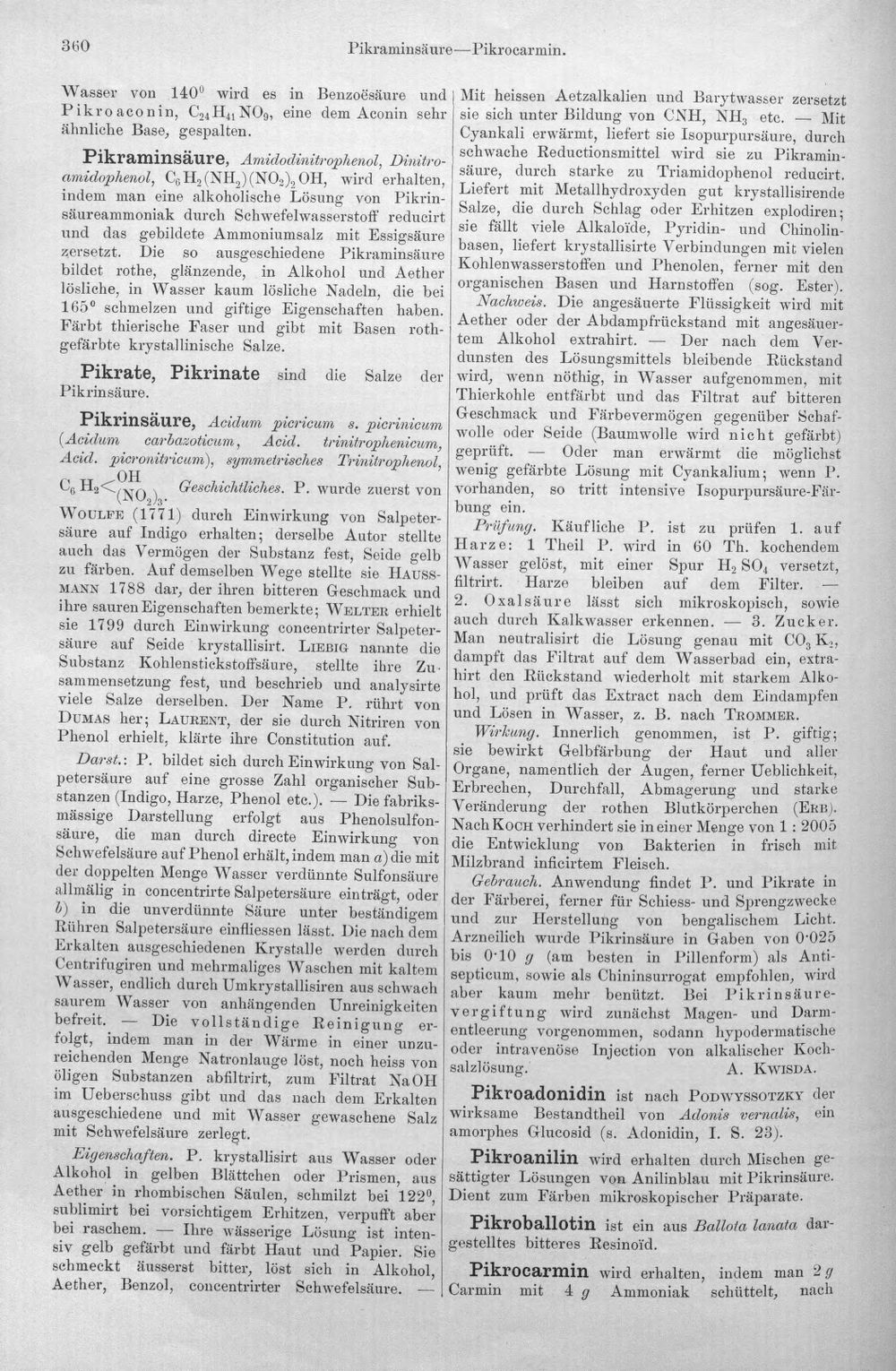 360 Pikraminsäure—Pikrocarmin.

Wasser von 140° wird es in Benzoësäure und Pikroaconin, $C_{24}H_{41}NO_9$, eine dem Aconin sehr ähnliche Base, gespalten.

Pikraminsäure, Amidodinitrophenol, Dinitroamidophenol, $C_6H_2(NH_2)(NO_2)_2OH$, wird erhalten, indem man eine alkoholische Lösung von Pikrinsäureammoniak durch Schwefelwasserstoff reducirt und das gebildete Ammoniumsalz mit Essigsäure zersetzt. Die so ausgeschiedene Pikraminsäure bildet rothe, glänzende, in Alkohol und Aether lösliche, in Wasser kaum lösliche Nadeln, die bei 165° schmelzen und giftige Eigenschaften haben. Färbt thierische Faser und gibt mit Basen rothgefärbte krystallinische Salze.

Pikrate, Pikrinate sind die Salze der Pikrinsäure.

Pikrinsäure, Acidum picricum s. picrinicum (Acidum carbazoticum, Acid. trinitrophenicum, Acid. picronitricum), symmetrisches Trinitrophenol, $C_6H_2<^{OH}_{(NO_2)_3}$. Geschichtliches. P. wurde zuerst von Woulfe (1771) durch Einwirkung von Salpetersäure auf Indigo erhalten; derselbe Autor stellte auch das Vermögen der Substanz fest, Seide gelb zu färben. Auf demselben Wege stellte sie Haussmann 1788 dar, der ihren bitteren Geschmack und ihre sauren Eigenschaften bemerkte; Welter erhielt sie 1799 durch Einwirkung concentrirter Salpetersäure auf Seide krystallisirt. Liebig nannte die Substanz Kohlenstickstoffsäure, stellte ihre Zusammensetzung fest, und beschrieb und analysirte viele Salze derselben. Der Name P. rührt von Dumas her; Laurent, der sie durch Nitriren von Phenol erhielt, klärte ihre Constitution auf.

Darst.: P. bildet sich durch Einwirkung von Salpetersäure auf eine grosse Zahl organischer Substanzen (Indigo, Harze, Phenol etc.). — Die fabriksmässige Darstellung erfolgt aus Phenolsulfonsäure, die man durch directe Einwirkung von Schwefelsäure auf Phenol erhält, indem man a) die mit der doppelten Menge Wasser verdünnte Sulfonsäure allmälig in concentrirte Salpetersäure einträgt, oder b) in die unverdünnte Säure unter beständigem Rühren Salpetersäure einfliessen lässt. Die nach dem Erkalten ausgeschiedenen Krystalle werden durch Centrifugiren und mehrmaliges Waschen mit kaltem Wasser, endlich durch Umkrystallisiren aus schwach saurem Wasser von anhängenden Unreinigkeiten befreit. — Die vollständige Reinigung erfolgt, indem man in der Wärme in einer unzureichenden Menge Natronlauge löst, noch heiss von öligen Substanzen abfiltrirt, zum Filtrat NaOH im Ueberschuss gibt und das nach dem Erkalten ausgeschiedene und mit Wasser gewaschene Salz mit Schwefelsäure zerlegt.

Eigenschaften. P. krystallisirt aus Wasser oder Alkohol in gelben Blättchen oder Prismen, aus Aether in rhombischen Säulen, schmilzt bei 122°, sublimirt bei vorsichtigem Erhitzen, verpufft aber bei raschem. — Ihre wässerige Lösung ist intensiv gelb gefärbt und färbt Haut und Papier. Sie schmeckt äusserst bitter, löst sich in Alkohol, Aether, Benzol, concentrirter Schwefelsäure. — Mit heissen Aetzalkalien und Barytwasser zersetzt sie sich unter Bildung von CNH, $NH_3$ etc. — Mit Cyankali erwärmt, liefert sie Isopurpursäure, durch schwache Reductionsmittel wird sie zu Pikraminsäure, durch starke zu Triamidophenol reducirt. Liefert mit Metallhydroxyden gut krystallisirende Salze, die durch Schlag oder Erhitzen explodiren; sie fällt viele Alkaloïde, Pyridin- und Chinolinbasen, liefert krystallisirte Verbindungen mit vielen Kohlenwasserstoffen und Phenolen, ferner mit den organischen Basen und Harnstoffen (sog. Ester).

Nachweis. Die angesäuerte Flüssigkeit wird mit Aether oder der Abdampfrückstand mit angesäuertem Alkohol extrahirt. — Der nach dem Verdunsten des Lösungsmittels bleibende Rückstand wird, wenn nöthig, in Wasser aufgenommen, mit Thierkohle entfärbt und das Filtrat auf bitteren Geschmack und Färbevermögen gegenüber Schafwolle oder Seide (Baumwolle wird nicht gefärbt) geprüft. — Oder man erwärmt die möglichst wenig gefärbte Lösung mit Cyankalium; wenn P. vorhanden, so tritt intensive Isopurpursäure-Färbung ein.

Prüfung. Käufliche P. ist zu prüfen 1. auf Harze: 1 Theil P. wird in 60 Th. kochendem Wasser gelöst, mit einer Spur $H_2SO_4$ versetzt, filtrirt. Harze bleiben auf dem Filter. — 2. Oxalsäure lässt sich mikroskopisch, sowie auch durch Kalkwasser erkennen. — 3. Zucker. Man neutralisirt die Lösung genau mit $CO_3K_2$, dampft das Filtrat auf dem Wasserbad ein, extrahirt den Rückstand wiederholt mit starkem Alkohol, und prüft das Extract nach dem Eindampfen und Lösen in Wasser, z. B. nach Trommer.

Wirkung. Innerlich genommen, ist P. giftig; sie bewirkt Gelbfärbung der Haut und aller Organe, namentlich der Augen, ferner Ueblichkeit, Erbrechen, Durchfall, Abmagerung und starke Veränderung der rothen Blutkörperchen (Erb). Nach Koch verhindert sie in einer Menge von 1 : 2005 die Entwicklung von Bakterien in frisch mit Milzbrand inficirtem Fleisch.

Gebrauch. Anwendung findet P. und Pikrate in der Färberei, ferner für Schiess- und Sprengzwecke und zur Herstellung von bengalischem Licht. Arzneilich wurde Pikrinsäure in Gaben von 0·025 bis 0·10 g (am besten in Pillenform) als Antisepticum, sowie als Chininsurrogat empfohlen, wird aber kaum mehr benützt. Bei Pikrinsäurevergiftung wird zunächst Magen- und Darmentleerung vorgenommen, sodann hypodermatische oder intravenöse Injection von alkalischer Kochsalzlösung. A. Kwisda.

Pikroadonidin ist nach Podwyssotzky der wirksame Bestandtheil von Adonis vernalis, ein amorphes Glucosid (s. Adonidin, I. S. 23).

Pikroanilin wird erhalten durch Mischen gesättigter Lösungen von Anilinblau mit Pikrinsäure. Dient zum Färben mikroskopischer Präparate.

Pikroballotin ist ein aus Ballota lanata dargestelltes bitteres Resinoïd.

Pikrocarmin wird erhalten, indem man 2 g Carmin mit 4 g Ammoniak schüttelt, nach